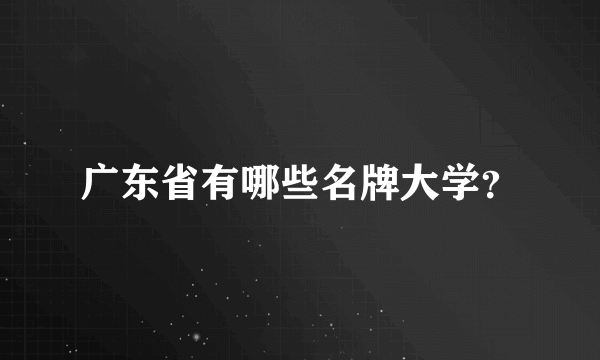 广东省有哪些名牌大学?